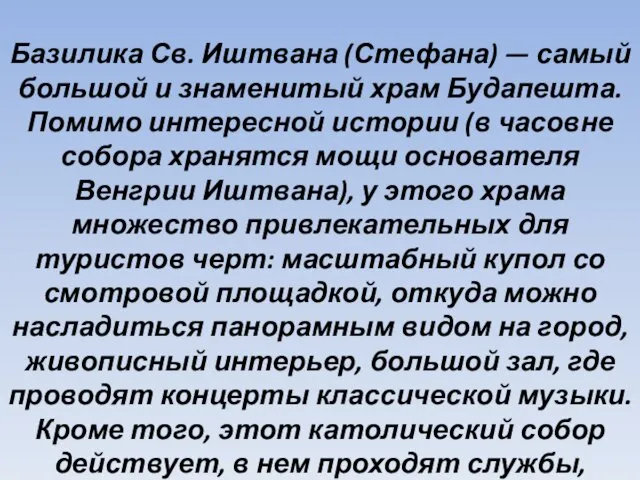 Базилика Св. Иштвана (Стефана) — самый большой и знаменитый храм Будапешта. Помимо интересной истории (в часовне собора хранятся мощи основателя Венгрии Иштвана), у этого храма множество привлекательных для туристов черт: масштабный купол со смотровой площадкой, откуда можно насладиться панорамным видом на город, живописный интерьер, большой зал, где проводят концерты классической музыки. Кроме того, этот католический собор действует, в нем проходят службы,